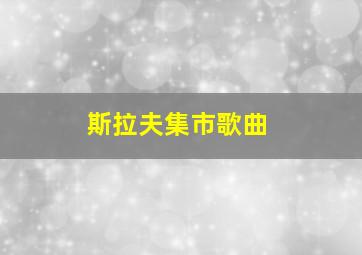 斯拉夫集市歌曲